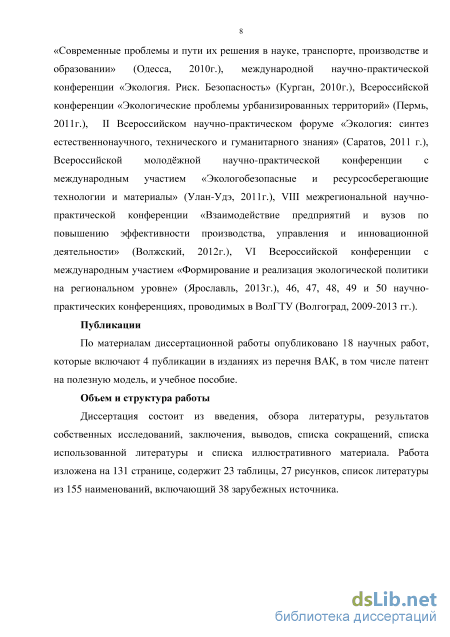 8

«Современные проблемы и пути их решения в науке, транспорте, производстве и образовании» (Одесса, 2010г.), международной научно-практической конференции «Экология. Риск. Безопасность» (Курган, 2010г.), Всероссийской конференции «Экологические проблемы урбанизированных территорий» (Пермь, 2011г.), II Всероссийском научно-практическом форуме «Экология: синтез естественнонаучного, технического и гуманитарного знания» (Саратов, 2011 г.), Всероссийской молодёжной научно-практической конференции с международным участием «Экологобезопасные и ресурсосберегающие технологии и материалы» (Улан-Удэ, 2011г.), VIII межрегиональной научно-практической конференции «Взаимодействие предприятий и вузов по повышению эффективности производства, управления и инновационной деятельности» (Волжский, 2012г.), VI Всероссийской конференции с международным участием «Формирование и реализация экологической политики на региональном уровне» (Ярославль, 2013г.), 46, 47, 48, 49 и 50 научно-практических конференциях, проводимых в ВолГТУ (Волгоград, 2009-2013 гг.).

Публикации

По материалам диссертационной работы опубликовано 18 научных работ, которые включают 4 публикации в изданиях из перечня ВАК, в том числе патент на полезную модель, и учебное пособие.

Объем и структура работы

Диссертация состоит из введения, обзора литературы, результатов собственных исследований, заключения, выводов, списка сокращений, списка использованной литературы и списка иллюстративного материала. Работа изложена на 131 странице, содержит 23 таблицы, 27 рисунков, список литературы из 155 наименований, включающий 38 зарубежных источника.

dsLib.net
библиотека диссертаций